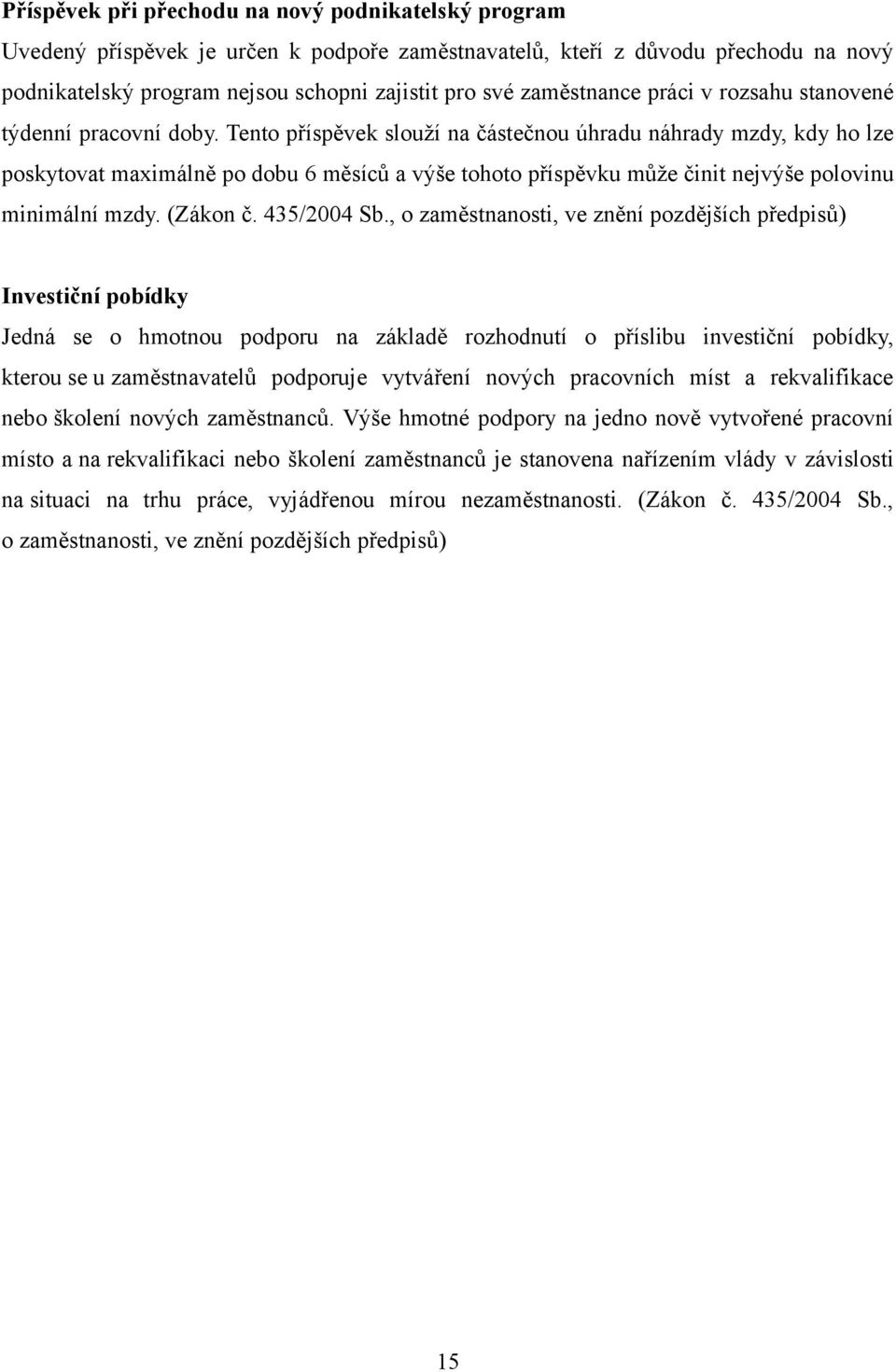 Příspěvek při přechodu na nový podnikatelský program

Uvedený příspěvek je určen k podpoře zaměstnavatelů, kteří z důvodu přechodu na nový podnikatelský program nejsou schopni zajistit pro své zaměstnance práci v rozsahu stanovené týdenní pracovní doby. Tento příspěvek slouží na částečnou úhradu náhrady mzdy, kdy ho lze poskytovat maximálně po dobu 6 měsíců a výše tohoto příspěvku může činit nejvýše polovinu minimální mzdy. (Zákon č. 435/2004 Sb., o zaměstnanosti, ve znění pozdějších předpisů)

Investiční pobídky

Jedná se o hmotnou podporu na základě rozhodnutí o příslibu investiční pobídky, kterou se u zaměstnavatelů podporuje vytváření nových pracovních míst a rekvalifikace nebo školení nových zaměstnanců. Výše hmotné podpory na jedno nově vytvořené pracovní místo a na rekvalifikaci nebo školení zaměstnanců je stanovena nařízením vlády v závislosti na situaci na trhu práce, vyjádřenou mírou nezaměstnanosti. (Zákon č. 435/2004 Sb., o zaměstnanosti, ve znění pozdějších předpisů)

15